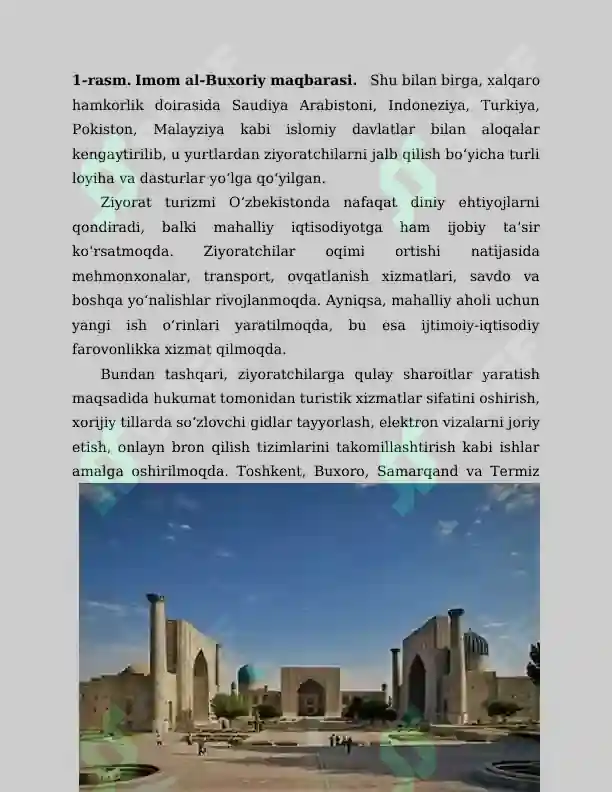 **1-rasm. Imom al-Buxoriy maqbarasi.** Shu bilan birga, xalqaro hamkorlik doirasida Saudiya Arabistoni, Indoneziya, Turkiya, Pokiston, Malayziya kabi islomiy davlatlar bilan aloqalar kengaytirilib, u yurtlardan ziyoratchilarni jalb qilish boʻyicha turli loyiha va dasturlar yoʻlga qoʻyilgan.

Ziyorat turizmi Oʻzbekistonda nafaqat diniy ehtiyojlarni qondiradi, balki mahalliy iqtisodiyotga ham ijobiy taʼsir koʻrsatmoqda. Ziyoratchilar oqimi ortishi natijasida mehmonxonalar, transport, ovqatlanish xizmatlari, savdo va boshqa yoʻnalishlar rivojlanmoqda. Ayniqsa, mahalliy aholi uchun yangi ish oʻrinlari yaratilmoqda, bu esa ijtimoiy-iqtisodiy farovonlikka xizmat qilmoqda.

Bundan tashqari, ziyoratchilarga qulay sharoitlar yaratish maqsadida hukumat tomonidan turistik xizmatlar sifatini oshirish, xorijiy tillarda soʻzlovchi gidlar tayyorlash, elektron vizalarni joriy etish, onlayn bron qilish tizimlarini takomillashtirish kabi ishlar amalga oshirilmoqda. Toshkent, Buxoro, Samarqand va Termiz